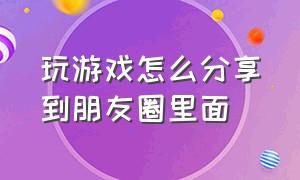 玩游戏怎么分享到朋友圈里面